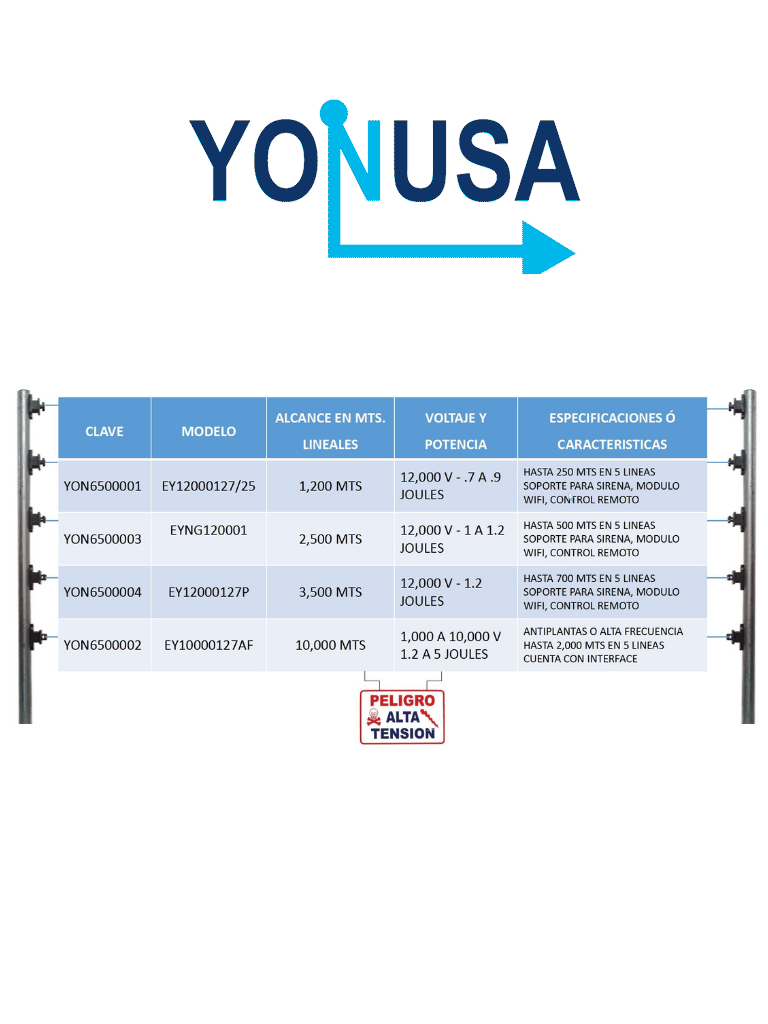 YONUSA

| CLAVE | MODELO | ALCANCE EN MTS. LINEALES | VOLTAJE Y POTENCIA | ESPECIFICACIONES Ó CARACTERISTICAS |
|---|---|---|---|---|
| YON6500001 | EY12000127/25 | 1,200 MTS | 12,000 V - .7 A .9 JOULES | HASTA 250 MTS EN 5 LINEAS SOPORTE PARA SIRENA, MODULO WIFI, CONTROL REMOTO |
| YON6500003 | EYNG120001 | 2,500 MTS | 12,000 V - 1 A 1.2 JOULES | HASTA 500 MTS EN 5 LINEAS SOPORTE PARA SIRENA, MODULO WIFI, CONTROL REMOTO |
| YON6500004 | EY12000127P | 3,500 MTS | 12,000 V - 1.2 JOULES | HASTA 700 MTS EN 5 LINEAS SOPORTE PARA SIRENA, MODULO WIFI, CONTROL REMOTO |
| YON6500002 | EY10000127AF | 10,000 MTS | 1,000 A 10,000 V 1.2 A 5 JOULES | ANTIPLANTAS O ALTA FRECUENCIA HASTA 2,000 MTS EN 5 LINEAS CUENTA CON INTERFACE |

PELIGRO ALTA TENSION